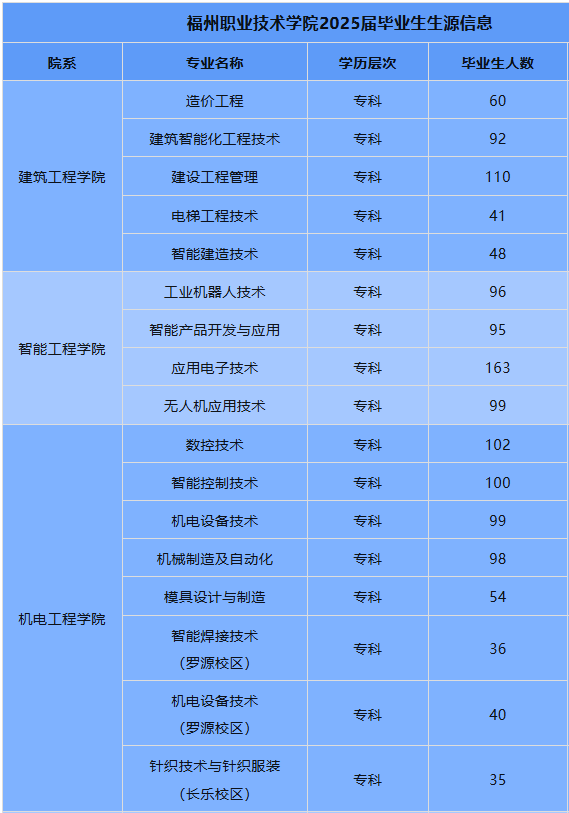 福州职业技术学院2025届毕业生生源信息

| 院系 | 专业名称 | 学历层次 | 毕业生人数 |
|---|---|---|---|
| 建筑工程学院 | 造价工程 | 专科 | 60 |
| | 建筑智能化工程技术 | 专科 | 92 |
| | 建设工程管理 | 专科 | 110 |
| | 电梯工程技术 | 专科 | 41 |
| | 智能建造技术 | 专科 | 48 |
| 智能工程学院 | 工业机器人技术 | 专科 | 96 |
| | 智能产品开发与应用 | 专科 | 95 |
| | 应用电子技术 | 专科 | 163 |
| | 无人机应用技术 | 专科 | 99 |
| 机电工程学院 | 数控技术 | 专科 | 102 |
| | 智能控制技术 | 专科 | 100 |
| | 机电设备技术 | 专科 | 99 |
| | 机械制造及自动化 | 专科 | 98 |
| | 模具设计与制造 | 专科 | 54 |
| | 智能焊接技术（罗源校区） | 专科 | 36 |
| | 机电设备技术（罗源校区） | 专科 | 40 |
| | 针织技术与针织服装（长乐校区） | 专科 | 35 |